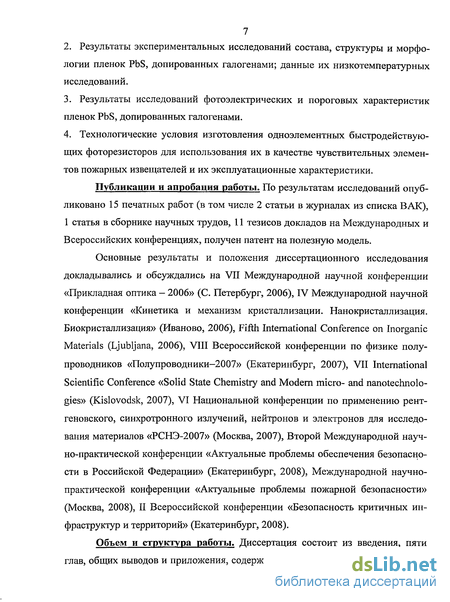 7

2. Результаты экспериментальных исследований состава, структуры и морфологии пленок PbS, допированных галогенами; данные их низкотемпературных исследований.

3. Результаты исследований фотоэлектрических и пороговых характеристик пленок PbS, допированных галогенами.

4. Технологические условия изготовления одноэлементных быстродействующих фоторезисторов для использования их в качестве чувствительных элементов пожарных извещателей и их эксплуатационные характеристики.

Публикации и апробация работы. По результатам исследований опубликовано 15 печатных работ (в том числе 2 статьи в журналах из списка ВАК), 1 статья в сборнике научных трудов, 11 тезисов докладов на Международных и Всероссийских конференциях, получен патент на полезную модель.

Основные результаты и положения диссертационного исследования докладывались и обсуждались на VII Международной научной конференции «Прикладная оптика – 2006» (С. Петербург, 2006), IV Международной научной конференции «Кинетика и механизм кристаллизации. Нанокристаллизация. Биокристаллизация» (Иваново, 2006), Fifth International Conference on Inorganic Materials (Ljubljana, 2006), VIII Всероссийской конференции по физике полупроводников «Полупроводники–2007» (Екатеринбург, 2007), VII International Scientific Conference «Solid State Chemistry and Modern micro- and nanotechnologies» (Kislovodsk, 2007), VI Национальной конференции по применению рентгеновского, синхротронного излучений, нейтронов и электронов для исследования материалов «РСНЭ-2007» (Москва, 2007), Второй Международной научно-практической конференции «Актуальные проблемы обеспечения безопасности в Российской Федерации» (Екатеринбург, 2008), Международной научно-практической конференции «Актуальные проблемы пожарной безопасности» (Москва, 2008), II Всероссийской конференции «Безопасность критичных инфраструктур и территорий» (Екатеринбург, 2008).

Объем и структура работы. Диссертация состоит из введения, пяти глав, общих выводов и приложения, содерж

dsLib.net
библиотека диссертаций